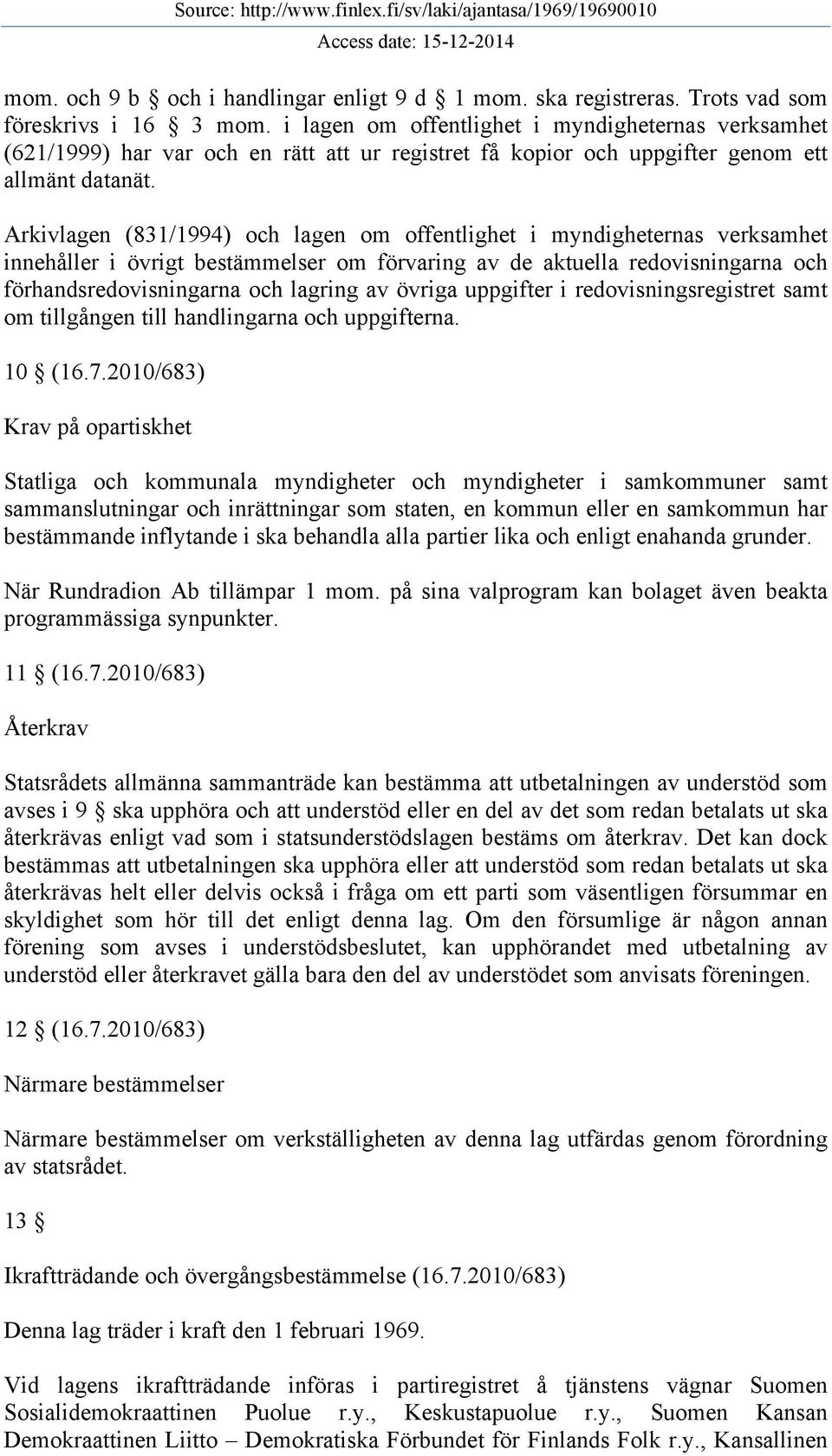 Source: http://www.finlex.fi/sv/laki/ajantasa/1969/19690010
Access date: 15-12-2014

mom. och 9 b § och i handlingar enligt 9 d § 1 mom. ska registreras. Trots vad som föreskrivs i 16 § 3 mom. i lagen om offentlighet i myndigheternas verksamhet (621/1999) har var och en rätt att ur registret få kopior och uppgifter genom ett allmänt datanät.

Arkivlagen (831/1994) och lagen om offentlighet i myndigheternas verksamhet innehåller i övrigt bestämmelser om förvaring av de aktuella redovisningarna och förhandsredovisningarna och lagring av övriga uppgifter i redovisningsregistret samt om tillgången till handlingarna och uppgifterna.

10 § (16.7.2010/683)

Krav på opartiskhet

Statliga och kommunala myndigheter och myndigheter i samkommuner samt sammanslutningar och inrättningar som staten, en kommun eller en samkommun har bestämmande inflytande i ska behandla alla partier lika och enligt enahanda grunder.

När Rundradion Ab tillämpar 1 mom. på sina valprogram kan bolaget även beakta programmässiga synpunkter.

11 § (16.7.2010/683)

Återkrav

Statsrådets allmänna sammanträde kan bestämma att utbetalningen av understöd som avses i 9 § ska upphöra och att understöd eller en del av det som redan betalats ut ska återkrävas enligt vad som i statsunderstödslagen bestäms om återkrav. Det kan dock bestämmas att utbetalningen ska upphöra eller att understöd som redan betalats ut ska återkrävas helt eller delvis också i fråga om ett parti som väsentligen försummar en skyldighet som hör till det enligt denna lag. Om den försumlige är någon annan förening som avses i understödsbeslutet, kan upphörandet med utbetalning av understöd eller återkravet gälla bara den del av understödet som anvisats föreningen.

12 § (16.7.2010/683)

Närmare bestämmelser

Närmare bestämmelser om verkställigheten av denna lag utfärdas genom förordning av statsrådet.

13 §

Ikraftträdande och övergångsbestämmelse (16.7.2010/683)

Denna lag träder i kraft den 1 februari 1969.

Vid lagens ikraftträdande införas i partiregistret å tjänstens vägnar Suomen Sosialidemokraattinen Puolue r.y., Keskustapuolue r.y., Suomen Kansan Demokraattinen Liitto – Demokratiska Förbundet för Finlands Folk r.y., Kansallinen